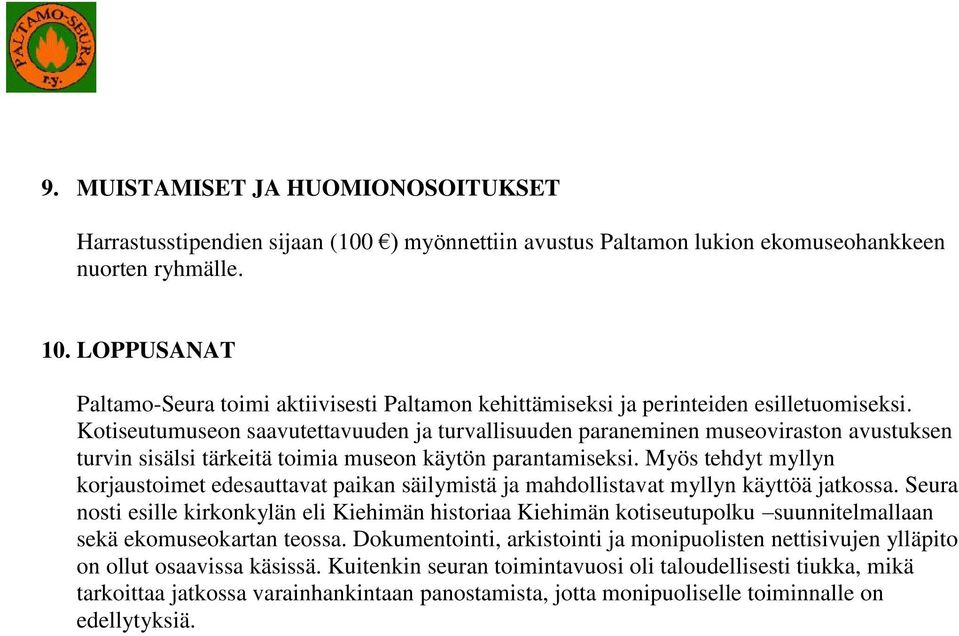 PALTAMO-SEURA r.y.

9. MUISTAMISET JA HUOMIONOSOITUKSET

Harrastusstipendien sijaan (100 €) myönnettiin avustus Paltamon lukion ekomuseohankkeen nuorten ryhmälle.

10. LOPPUSANAT

Paltamo-Seura toimi aktiivisesti Paltamon kehittämiseksi ja perinteiden esilletuomiseksi. Kotiseutumuseon saavutettavuuden ja turvallisuuden paraneminen museoviraston avustuksen turvin sisälsi tärkeitä toimia museon käytön parantamiseksi. Myös tehdyt myllyn korjaustoimet edesauttavat paikan säilymistä ja mahdollistavat myllyn käyttöä jatkossa. Seura nosti esille kirkonkylän eli Kiehimän historiaa Kiehimän kotiseutupolku –suunnitelmallaan sekä ekomuseokartan teossa. Dokumentointi, arkistointi ja monipuolisten nettisivujen ylläpito on ollut osaavissa käsissä. Kuitenkin seuran toimintavuosi oli taloudellisesti tiukka, mikä tarkoittaa jatkossa varainhankintaan panostamista, jotta monipuoliselle toiminnalle on edellytyksiä.